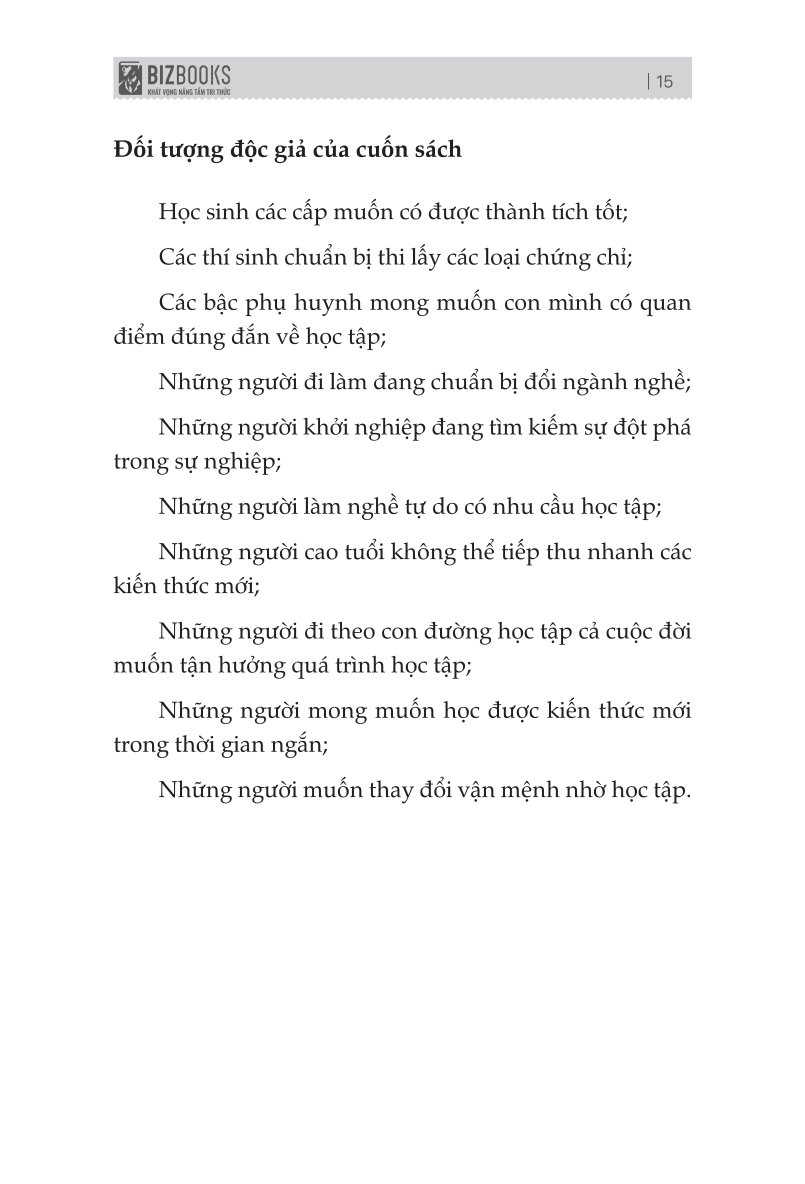 BIZBOOKS
KHÁT VỌNG NÂNG TẦM TRI THỨC

| 15

Đối tượng độc giả của cuốn sách

Học sinh các cấp muốn có được thành tích tốt;

Các thí sinh chuẩn bị thi lấy các loại chứng chỉ;

Các bậc phụ huynh mong muốn con mình có quan điểm đúng đắn về học tập;

Những người đi làm đang chuẩn bị đổi ngành nghề;

Những người khởi nghiệp đang tìm kiếm sự đột phá trong sự nghiệp;

Những người làm nghề tự do có nhu cầu học tập;

Những người cao tuổi không thể tiếp thu nhanh các kiến thức mới;

Những người đi theo con đường học tập cả cuộc đời muốn tận hưởng quá trình học tập;

Những người mong muốn học được kiến thức mới trong thời gian ngắn;

Những người muốn thay đổi vận mệnh nhờ học tập.